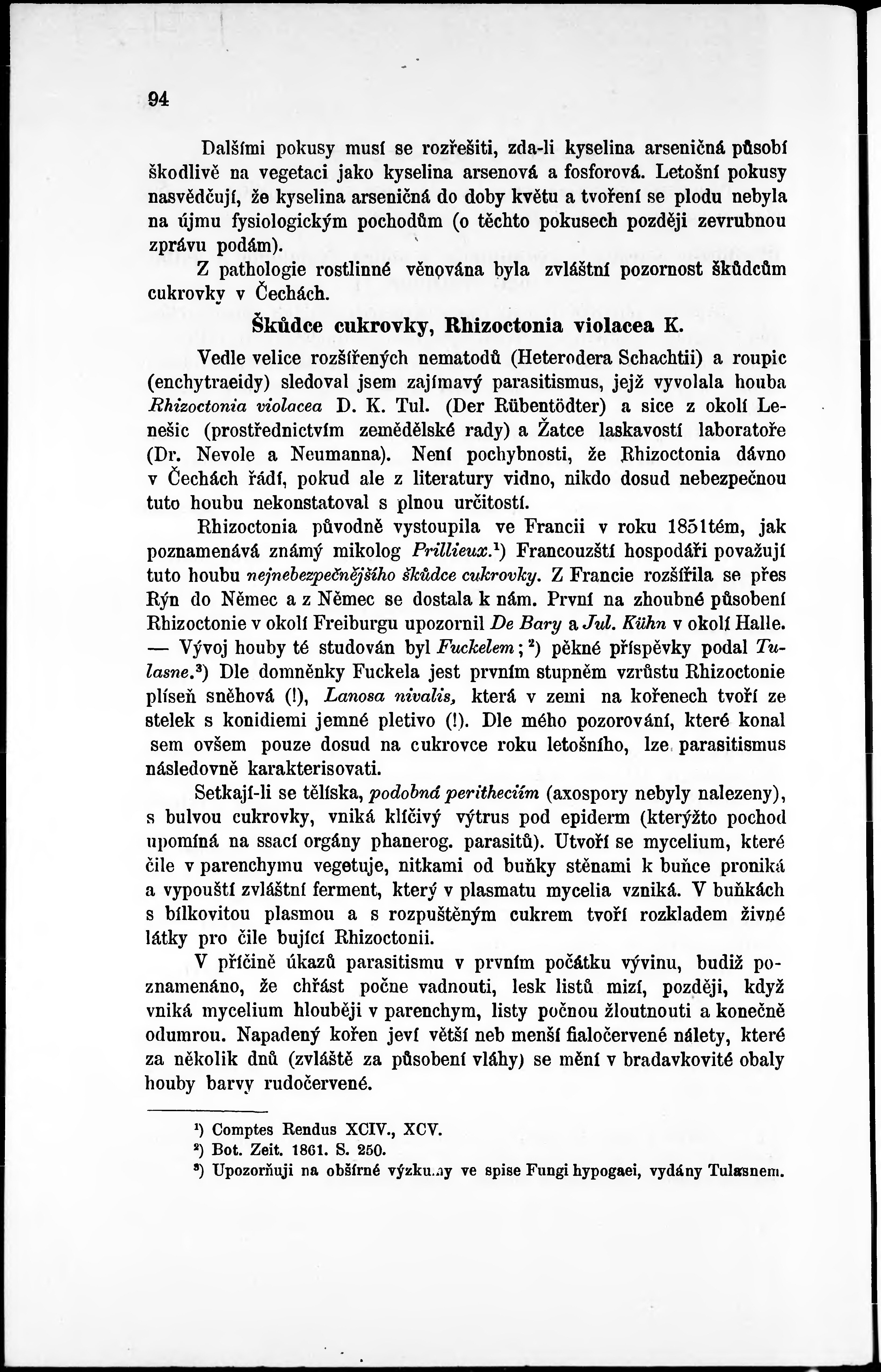 94

Dalšími pokusy musí se rozřešiti, zda-li kyselina arseničná působí škodlivě na vegetaci jako kyselina arsenová a fosforová. Letošní pokusy nasvědčují, že kyselina arseničná do doby květu a tvoření se plodu nebyla na újmu fysiologickým pochodům (o těchto pokusech později zevrubnou zprávu podám).

Z pathologie rostlinné věnována byla zvláštní pozornost škůdcům cukrovky v Čechách.

Škůdce cukrovky, Rhizoctonia violacea K.

Vedle velice rozšířených nematodů (Heterodera Schachtii) a roupic (enchytraeidy) sledoval jsem zajímavý parasitismus, jejž vyvolala houba Rhizoctonia violacea D. K. Tul. (Der Rübentödter) a sice z okolí Lenešic (prostřednictvím zemědělské rady) a Žatce laskavostí laboratoře (Dr. Nevole a Neumanna). Není pochybnosti, že Rhizoctonia dávno v Čechách řádí, pokud ale z literatury vidno, nikdo dosud nebezpečnou tuto houbu nekonstatoval s plnou určitostí.

Rhizoctonia původně vystoupila ve Francii v roku 1851tém, jak poznamenává známý mikolog Prillieux.¹) Francouzští hospodáři považují tuto houbu nejnebezpečnějšího škůdce cukrovky. Z Francie rozšířila se přes Rýn do Němec a z Němec se dostala k nám. První na zhoubné působení Rhizoctonie v okolí Freiburgu upozornil De Bary a Jul. Kühn v okolí Halle. — Vývoj houby té studován byl Fuckelem; ²) pěkné příspěvky podal Tulasne.³) Dle domněnky Fuckela jest prvním stupněm vzrůstu Rhizoctonie plíseň sněhová (!), Lanosa nivalis, která v zemi na kořenech tvoří ze stelek s konidiemi jemné pletivo (!). Dle mého pozorování, které konal sem ovšem pouze dosud na cukrovce roku letošního, lze parasitismus následovně karakterisovati.

Setkají-li se tělíska, podobná peritheciím (axospory nebyly nalezeny), s bulvou cukrovky, vniká klíčivý výtrus pod epiderm (kterýžto pochod upomíná na ssací orgány phanerog. parasitů). Utvoří se mycelium, které čile v parenchymu vegetuje, nitkami od buňky stěnami k buňce proniká a vypouští zvláštní ferment, který v plasmatu mycelia vzniká. V buňkách s bílkovitou plasmou a s rozpuštěným cukrem tvoří rozkladem živné látky pro čile bující Rhizoctonii.

V příčině úkazů parasitismu v prvním počátku vývinu, budiž poznamenáno, že chřást počne vadnouti, lesk listů mizí, později, když vniká mycelium hlouběji v parenchym, listy počnou žloutnouti a konečně odumrou. Napadený kořen jeví větší neb menší fialočervené nálety, které za několik dnů (zvláště za působení vláhy) se mění v bradavkovité obaly houby barvy rudočervené.

¹) Comptes Rendus XCIV., XCV.
²) Bot. Zeit. 1861. S. 250.
³) Upozorňuji na obšírné výzkumy ve spise Fungi hypogaei, vydány Tulasnem.